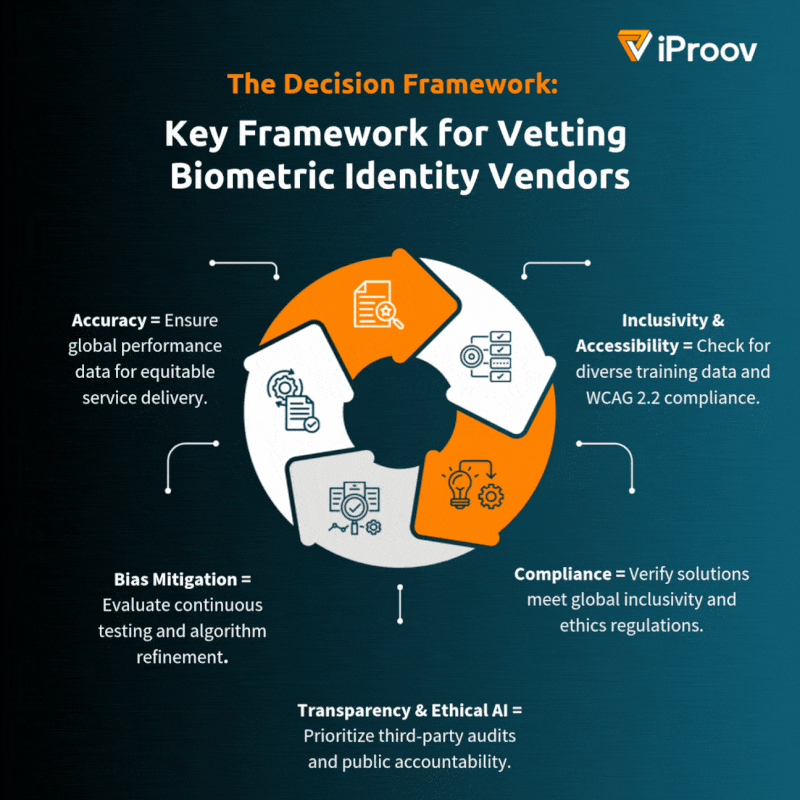 iProov

The Decision Framework:

Key Framework for Vetting Biometric Identity Vendors

Accuracy = Ensure global performance data for equitable service delivery.

Inclusivity & Accessibility = Check for diverse training data and WCAG 2.2 compliance.

Bias Mitigation = Evaluate continuous testing and algorithm refinement.

Compliance = Verify solutions meet global inclusivity and ethics regulations.

Transparency & Ethical AI = Prioritize third-party audits and public accountability.